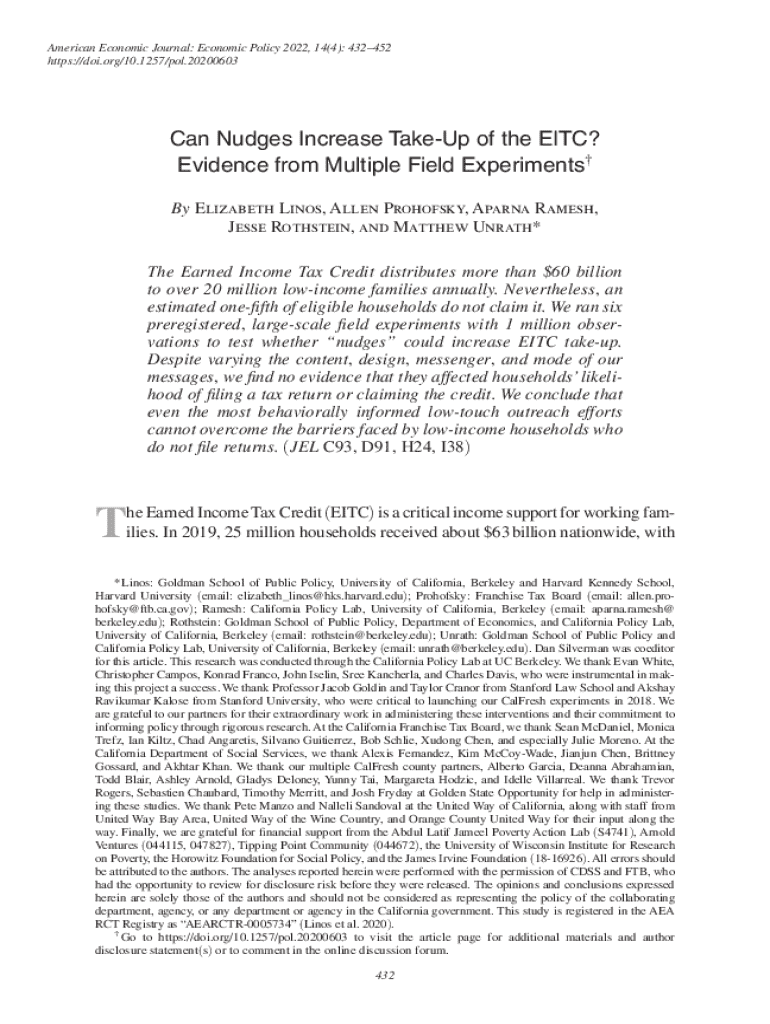 American Economic Journal: Economic Policy 2022, 14(4): 432–452
https://doi.org/10.1257/pol.20200603

Can Nudges Increase Take-Up of the EITC? Evidence from Multiple Field Experiments†

By Elizabeth Linos, Allen Prohofsky, Aparna Ramesh, Jesse Rothstein, and Matthew Unrath*

The Earned Income Tax Credit distributes more than $60 billion to over 20 million low-income families annually. Nevertheless, an estimated one-fifth of eligible households do not claim it. We ran six preregistered, large-scale field experiments with 1 million observations to test whether "nudges" could increase EITC take-up. Despite varying the content, design, messenger, and mode of our messages, we find no evidence that they affected households' likelihood of filing a tax return or claiming the credit. We conclude that even the most behaviorally informed low-touch outreach efforts cannot overcome the barriers faced by low-income households who do not file returns. (JEL C93, D91, H24, I38)

The Earned Income Tax Credit (EITC) is a critical income support for working families. In 2019, 25 million households received about $63 billion nationwide, with

*Linos: Goldman School of Public Policy, University of California, Berkeley and Harvard Kennedy School, Harvard University (email: elizabeth_linos@hks.harvard.edu); Prohofsky: Franchise Tax Board (email: allen.prohofsky@ftb.ca.gov); Ramesh: California Policy Lab, University of California, Berkeley (email: aparna.ramesh@berkeley.edu); Rothstein: Goldman School of Public Policy, Department of Economics, and California Policy Lab, University of California, Berkeley (email: rothstein@berkeley.edu); Unrath: Goldman School of Public Policy and California Policy Lab, University of California, Berkeley (email: unrath@berkeley.edu). Dan Silverman was coeditor for this article. This research was conducted through the California Policy Lab at UC Berkeley. We thank Evan White, Christopher Campos, Konrad Franco, John Iselin, Sree Kancherla, and Charles Davis, who were instrumental in making this project a success. We thank Professor Jacob Goldin and Taylor Cranor from Stanford Law School and Akshay Ravikumar Kalose from Stanford University, who were critical to launching our CalFresh experiments in 2018. We are grateful to our partners for their extraordinary work in administering these interventions and their commitment to informing policy through rigorous research. At the California Franchise Tax Board, we thank Sean McDaniel, Monica Trefz, Ian Kiltz, Chad Angaretis, Silvano Guitierrez, Bob Schlie, Xudong Chen, and especially Julie Moreno. At the California Department of Social Services, we thank Alexis Fernandez, Kim McCoy-Wade, Jianjun Chen, Brittney Gossard, and Akhtar Khan. We thank our multiple CalFresh county partners, Alberto Garcia, Deanna Abrahamian, Todd Blair, Ashley Arnold, Gladys Deloney, Yunny Tai, Margareta Hodzic, and Idelle Villarreal. We thank Trevor Rogers, Sebastien Chaubard, Timothy Merritt, and Josh Fryday at Golden State Opportunity for help in administering these studies. We thank Pete Manzo and Nalleli Sandoval at the United Way of California, along with staff from United Way Bay Area, United Way of the Wine Country, and Orange County United Way for their input along the way. Finally, we are grateful for financial support from the Abdul Latif Jameel Poverty Action Lab (S4741), Arnold Ventures (044115, 047827), Tipping Point Community (044672), the University of Wisconsin Institute for Research on Poverty, the Horowitz Foundation for Social Policy, and the James Irvine Foundation (18-16926). All errors should be attributed to the authors. The analyses reported herein were performed with the permission of CDSS and FTB, who had the opportunity to review for disclosure risk before they were released. The opinions and conclusions expressed herein are solely those of the authors and should not be considered as representing the policy of the collaborating department, agency, or any department or agency in the California government. This study is registered in the AEA RCT Registry as "AEARCTR-0005734" (Linos et al. 2020).
†Go to https://doi.org/10.1257/pol.20200603 to visit the article page for additional materials and author disclosure statement(s) or to comment in the online discussion forum.

432